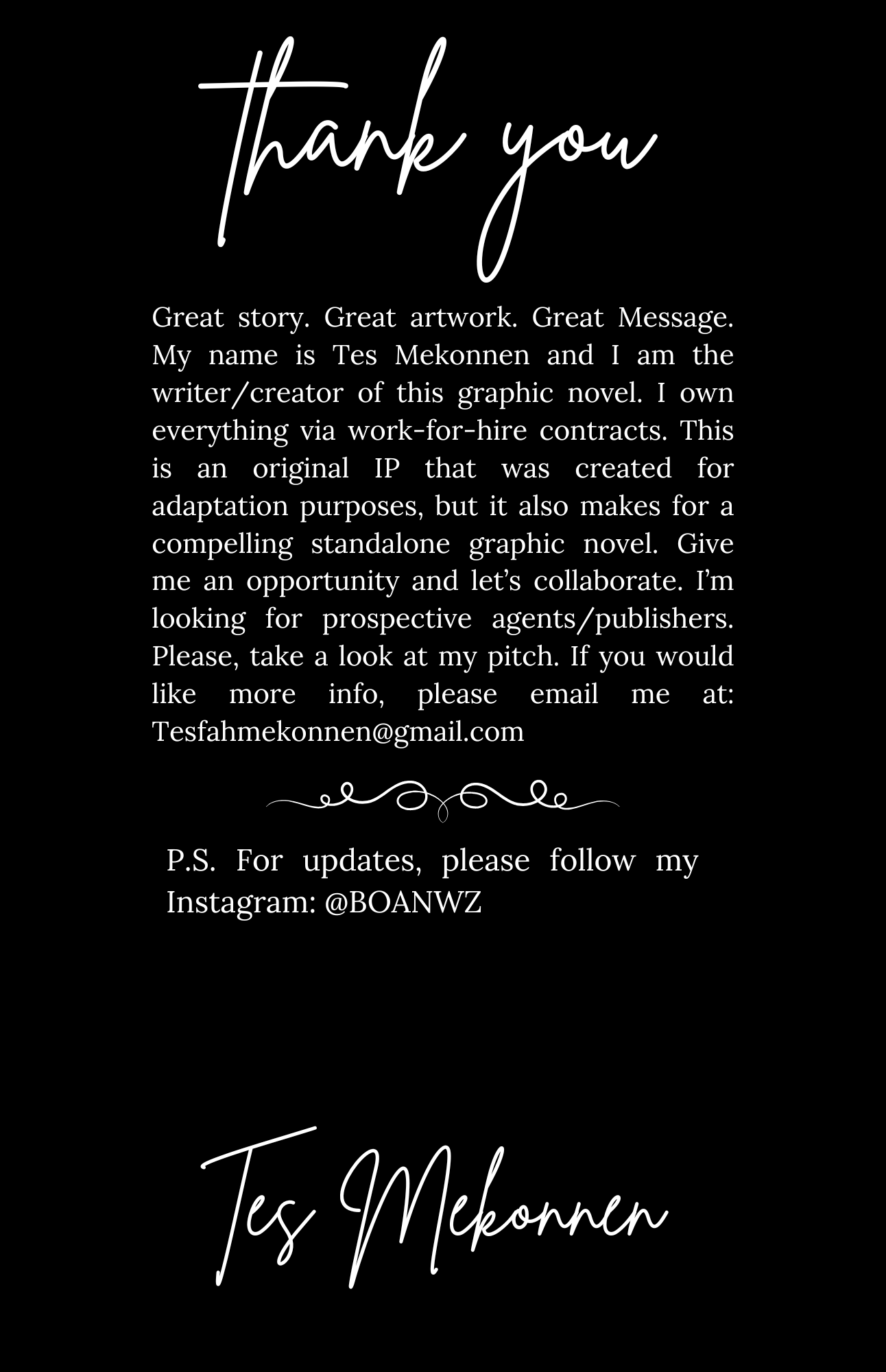 Thank you

Great story. Great artwork. Great Message. My name is Tes Mekonnen and I am the writer/creator of this graphic novel. I own everything via work-for-hire contracts. This is an original IP that was created for adaptation purposes, but it also makes for a compelling standalone graphic novel. Give me an opportunity and let's collaborate. I'm looking for prospective agents/publishers. Please, take a look at my pitch. If you would like more info, please email me at: Tesfahmekonnen@gmail.com

P.S. For updates, please follow my Instagram: @BOANWZ

Tes Mekonnen